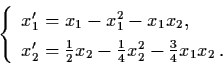 $\begin{cases} x_1' = x_1 - x_1^2 - x_1 x_2, \\ x_2' = \frac{1}{2}x_2 - \frac{1}{4}x_2^2 - \frac{3}{4}x_1 x_2 \,. \end{cases}$